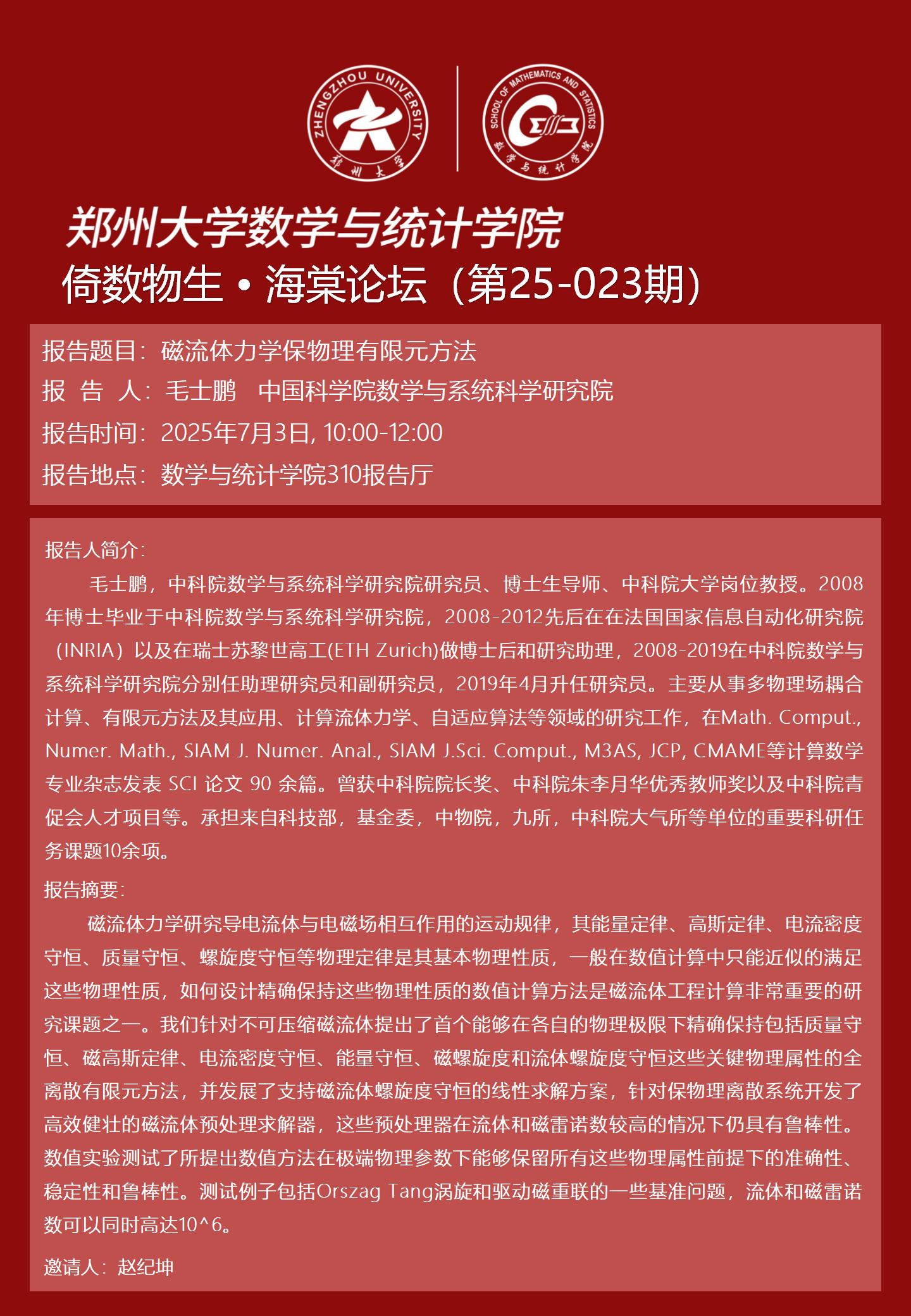 ZHENGZHOU UNIVERSITY
郑州大学

SCHOOL OF MATHEMATICS AND STATISTICS
数学与统计学院

郑州大学数学与统计学院
倚数物生 • 海棠论坛（第25-023期）

报告题目：磁流体力学保物理有限元方法
报 告 人：毛士鹏 中国科学院数学与系统科学研究院
报告时间：2025年7月3日, 10:00-12:00
报告地点：数学与统计学院310报告厅

报告人简介：

毛士鹏，中科院数学与系统科学研究院研究员、博士生导师、中科院大学岗位教授。2008年博士毕业于中科院数学与系统科学研究院，2008-2012先后在在法国国家信息自动化研究院（INRIA）以及在瑞士苏黎世高工(ETH Zurich)做博士后和研究助理，2008-2019在中科院数学与系统科学研究院分别任助理研究员和副研究员，2019年4月升任研究员。主要从事多物理场耦合计算、有限元方法及其应用、计算流体力学、自适应算法等领域的研究工作，在Math. Comput., Numer. Math., SIAM J. Numer. Anal., SIAM J.Sci. Comput., M3AS, JCP, CMAME等计算数学专业杂志发表 SCI 论文 90 余篇。曾获中科院院长奖、中科院朱李月华优秀教师奖以及中科院青促会人才项目等。承担来自科技部，基金委，中物院，九所，中科院大气所等单位的重要科研任务课题10余项。

报告摘要：

磁流体力学研究导电流体与电磁场相互作用的运动规律，其能量定律、高斯定律、电流密度守恒、质量守恒、螺旋度守恒等物理定律是其基本物理性质，一般在数值计算中只能近似的满足这些物理性质，如何设计精确保持这些物理性质的数值计算方法是磁流体工程计算非常重要的研究课题之一。我们针对不可压缩磁流体提出了首个能够在各自的物理极限下精确保持包括质量守恒、磁高斯定律、电流密度守恒、能量守恒、磁螺旋度和流体螺旋度守恒这些关键物理属性的全离散有限元方法，并发展了支持磁流体螺旋度守恒的线性求解方案，针对保物理离散系统开发了高效健壮的磁流体预处理求解器，这些预处理器在流体和磁雷诺数较高的情况下仍具有鲁棒性。数值实验测试了所提出数值方法在极端物理参数下能够保留所有这些物理属性前提下的准确性、稳定性和鲁棒性。测试例子包括Orszag Tang涡旋和驱动磁重联的一些基准问题，流体和磁雷诺数可以同时高达10^6。

邀请人：赵纪坤